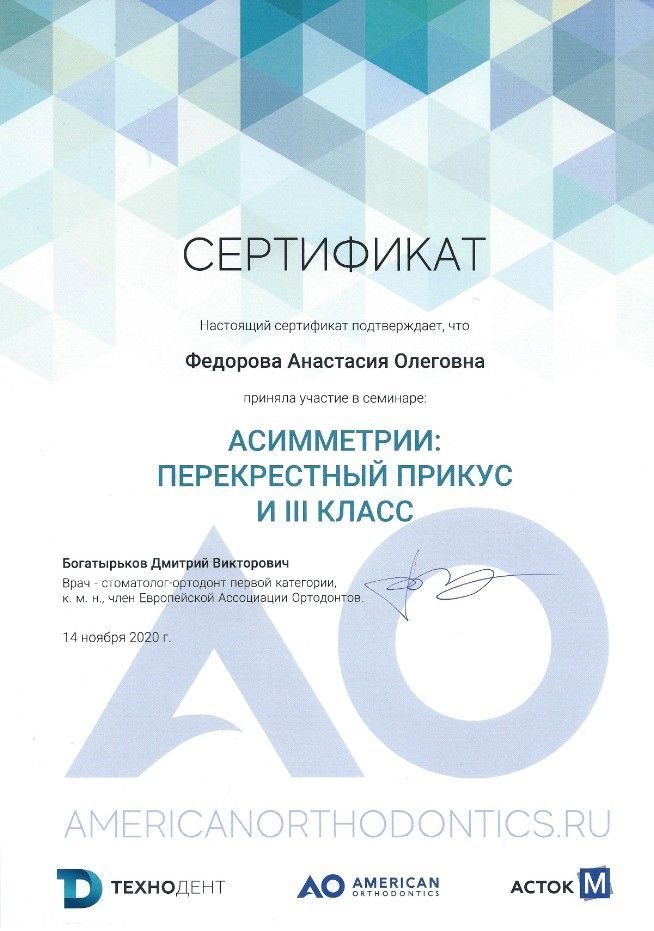 СЕРТИФИКАТ

Настоящий сертификат подтверждает, что

Федорова Анастасия Олеговна

приняла участие в семинаре:

АСИММЕТРИИ:
ПЕРЕКРЕСТНЫЙ ПРИКУС
И III КЛАСС

Богатырьков Дмитрий Викторович
Врач - стоматолог-ортодонт первой категории, к. м. н., член Европейской Ассоциации Ортодонтов.

14 ноября 2020 г.

AO

AMERICANORTHODONTICS.RU

ТЕХНОДЕНТ

AO AMERICAN ORTHODONTICS

АСТОК M